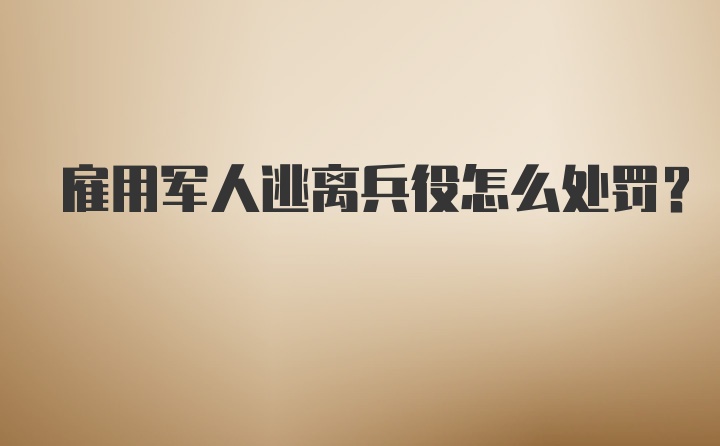 雇用军人逃离兵役怎么处罚？